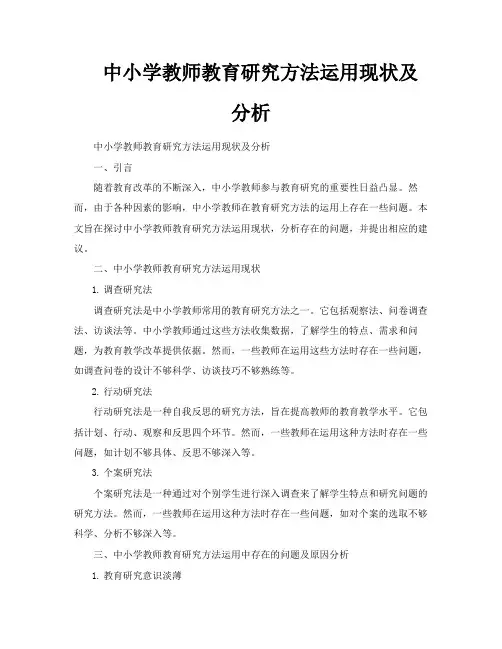 中小学教师教育研究方法运用现状及分析

中小学教师教育研究方法运用现状及分析

一、引言

随着教育改革的不断深入，中小学教师参与教育研究的重要性日益凸显。然而，由于各种因素的影响，中小学教师在教育研究方法的运用上存在一些问题。本文旨在探讨中小学教师教育研究方法运用现状，分析存在的问题，并提出相应的建议。

二、中小学教师教育研究方法运用现状

1. 调查研究法

调查研究法是中小学教师常用的教育研究方法之一。它包括观察法、问卷调查法、访谈法等。中小学教师通过这些方法收集数据，了解学生的特点、需求和问题，为教育教学改革提供依据。然而，一些教师在运用这些方法时存在一些问题，如调查问卷的设计不够科学、访谈技巧不够熟练等。

2. 行动研究法

行动研究法是一种自我反思的研究方法，旨在提高教师的教育教学水平。它包括计划、行动、观察和反思四个环节。然而，一些教师在运用这种方法时存在一些问题，如计划不够具体、反思不够深入等。

3. 个案研究法

个案研究法是一种通过对个别学生进行深入调查来了解学生特点和研究问题的研究方法。然而，一些教师在运用这种方法时存在一些问题，如对个案的选取不够科学、分析不够深入等。

三、中小学教师教育研究方法运用中存在的问题及原因分析

1. 教育研究意识淡薄